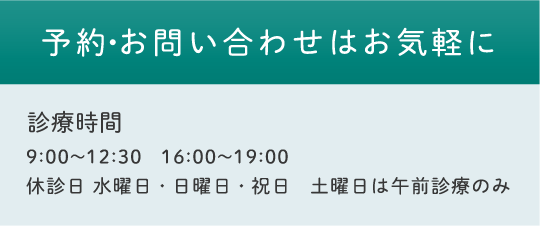 予約・お問い合わせはお気軽に

診療時間

9:00～12:30　16:00～19:00

休診日 水曜日・日曜日・祝日　土曜日は午前診療のみ